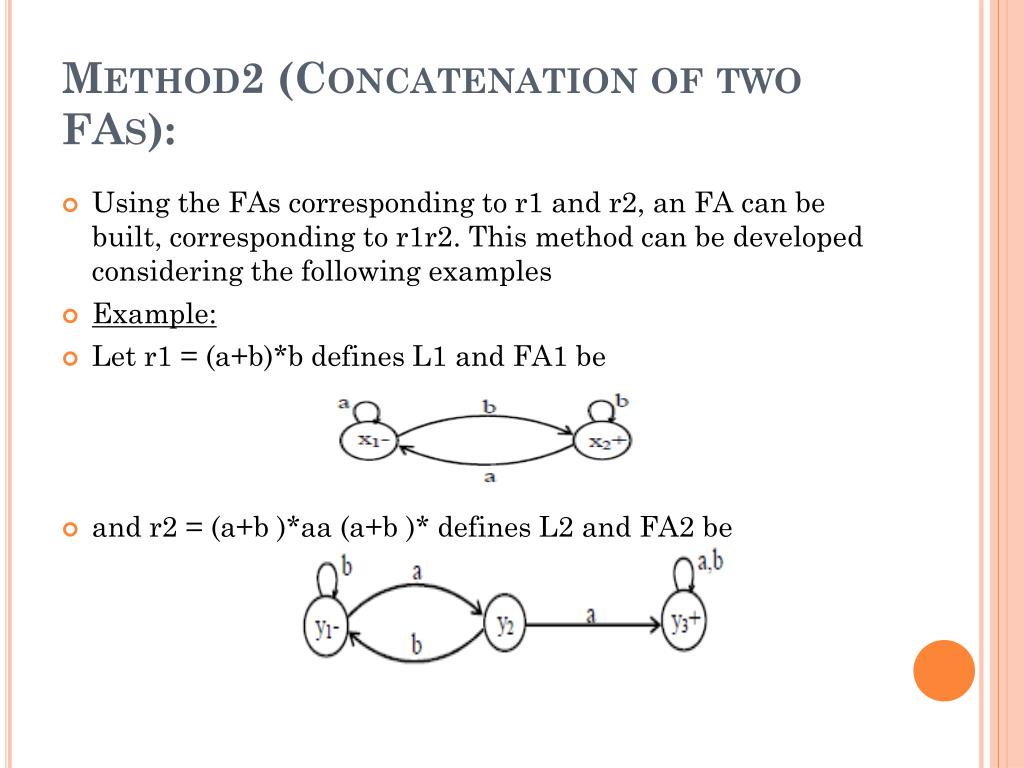 METHOD2 (CONCATENATION OF TWO FAS):

Using the FAs corresponding to r1 and r2, an FA can be built, corresponding to r1r2. This method can be developed considering the following examples

Example:

Let r1 = (a+b)*b defines L1 and FA1 be

a
b
b
$x_1$-
$x_2$+
a

and r2 = (a+b )*aa (a+b )* defines L2 and FA2 be

b
a
a,b
$y_1$-
$y_2$
a
$y_3$+
b